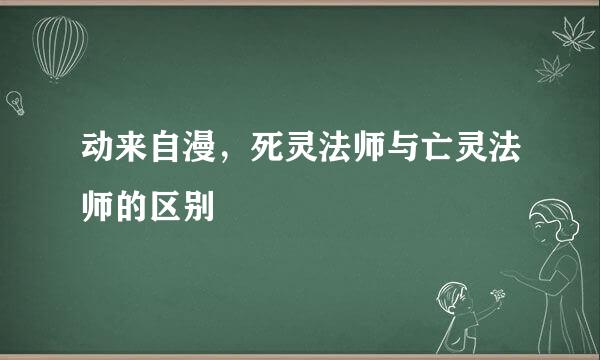 动来自漫，死灵法师与亡灵法师的区别